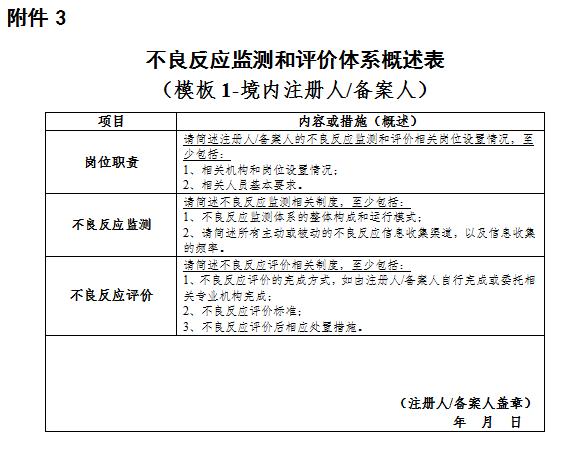 附件 3

不良反应监测和评价体系概述表
（模板 1-境内注册人/备案人）

| 项目 | 内容或措施（概述） |
|---|---|
| 岗位职责 | 请简述注册人/备案人的不良反应监测和评价相关岗位设置情况，至少包括：<br>1、相关机构和岗位设置情况；<br>2、相关人员基本要求。 |
| 不良反应监测 | 请简述不良反应监测相关制度，至少包括：<br>1、不良反应监测体系的整体构成和运行模式；<br>2、请简述所有主动或被动的不良反应信息收集渠道，以及信息收集的频率。 |
| 不良反应评价 | 请简述不良反应评价相关制度，至少包括：<br>1、不良反应评价的完成方式，如由注册人/备案人自行完成或委托相关专业机构完成；<br>2、不良反应评价标准；<br>3、不良反应评价后相应处置措施。 |

（注册人/备案人盖章）
年　月　日